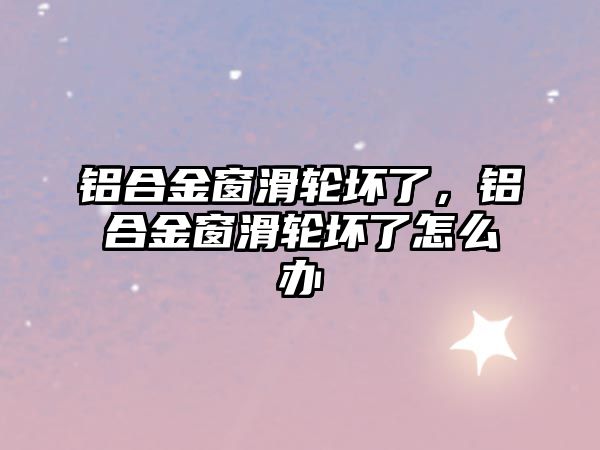 铝合金窗滑轮坏了，铝合金窗滑轮坏了怎么办